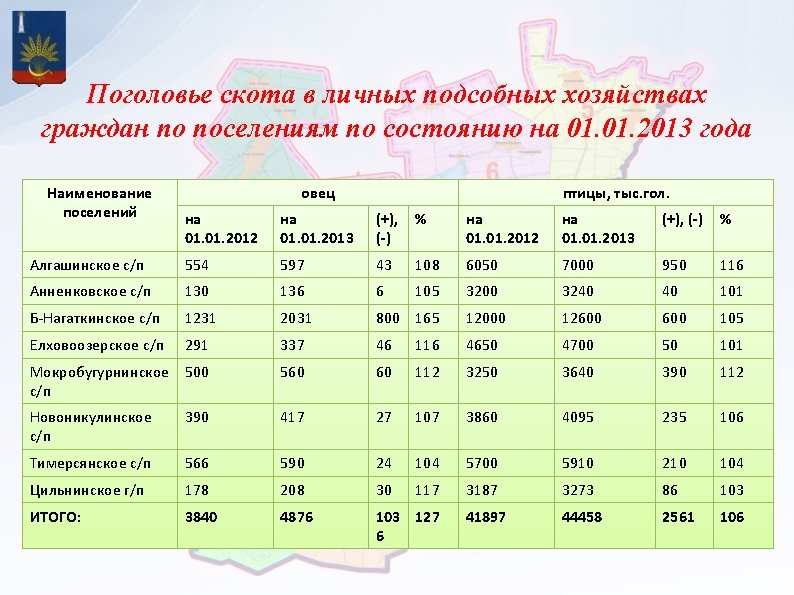 Поголовье скота в личных подсобных хозяйствах граждан по поселениям по состоянию на 01.01.2013 года

| Наименование поселений | овец | | | | птицы, тыс.гол. | | | |
|---|---|---|---|---|---|---|---|---|
| | на 01.01.2012 | на 01.01.2013 | (+), (-) | % | на 01.01.2012 | на 01.01.2013 | (+), (-) | % |
| Алгашинское с/п | 554 | 597 | 43 | 108 | 6050 | 7000 | 950 | 116 |
| Анненковское с/п | 130 | 136 | 6 | 105 | 3200 | 3240 | 40 | 101 |
| Б-Нагаткинское с/п | 1231 | 2031 | 800 | 165 | 12000 | 12600 | 600 | 105 |
| Елховоозерское с/п | 291 | 337 | 46 | 116 | 4650 | 4700 | 50 | 101 |
| Мокробугурнинское с/п | 500 | 560 | 60 | 112 | 3250 | 3640 | 390 | 112 |
| Новоникулинское с/п | 390 | 417 | 27 | 107 | 3860 | 4095 | 235 | 106 |
| Тимерсянское с/п | 566 | 590 | 24 | 104 | 5700 | 5910 | 210 | 104 |
| Цильнинское г/п | 178 | 208 | 30 | 117 | 3187 | 3273 | 86 | 103 |
| ИТОГО: | 3840 | 4876 | 1036 | 127 | 41897 | 44458 | 2561 | 106 |